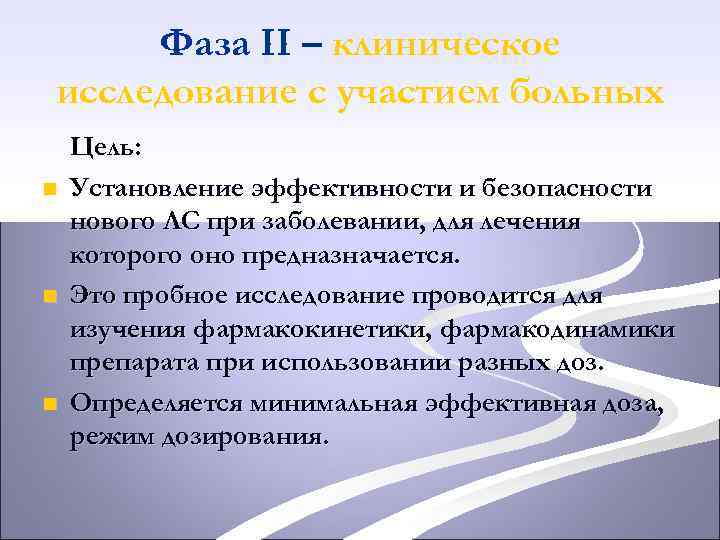 Фаза II – клиническое исследование с участием больных

Цель:

Установление эффективности и безопасности нового ЛС при заболевании, для лечения которого оно предназначается.

Это пробное исследование проводится для изучения фармакокинетики, фармакодинамики препарата при использовании разных доз.

Определяется минимальная эффективная доза, режим дозирования.